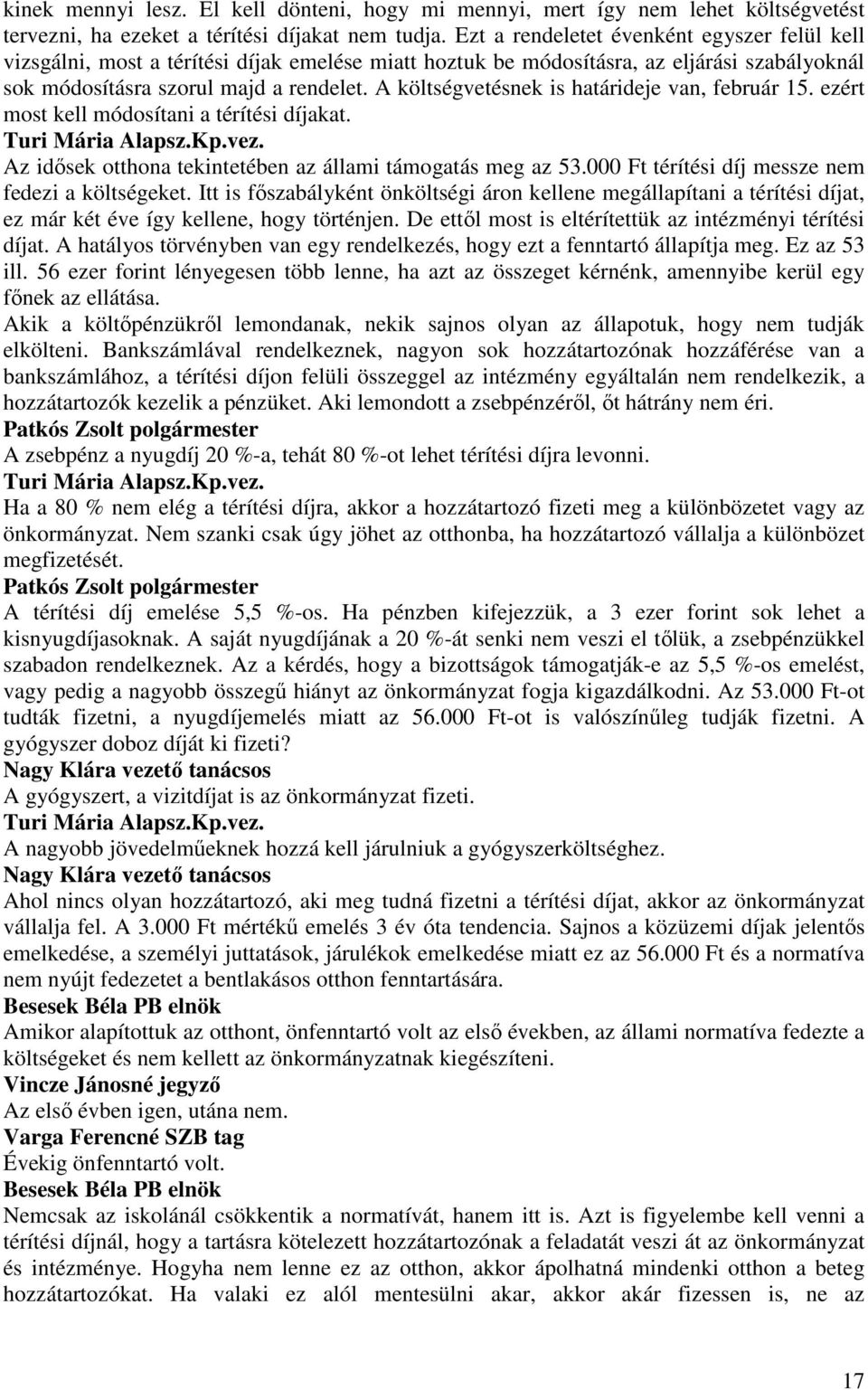 kinek mennyi lesz. El kell dönteni, hogy mi mennyi, mert így nem lehet költségvetést tervezni, ha ezeket a térítési díjakat nem tudja. Ezt a rendeletet évenként egyszer felül kell vizsgálni, most a térítési díjak emelése miatt hoztuk be módosításra, az eljárási szabályoknál sok módosításra szorul majd a rendelet. A költségvetésnek is határideje van, február 15. ezért most kell módosítani a térítési díjakat.
Turi Mária Alapsz.Kp.vez.
Az idősek otthona tekintetében az állami támogatás meg az 53.000 Ft térítési díj messze nem fedezi a költségeket. Itt is főszabályként önköltségi áron kellene megállapítani a térítési díjat, ez már két éve így kellene, hogy történjen. De ettől most is eltérítettük az intézményi térítési díjat. A hatályos törvényben van egy rendelkezés, hogy ezt a fenntartó állapítja meg. Ez az 53 ill. 56 ezer forint lényegesen több lenne, ha azt az összeget kérnénk, amennyibe kerül egy főnek az ellátása.
Akik a költőpénzükről lemondanak, nekik sajnos olyan az állapotuk, hogy nem tudják elkölteni. Bankszámlával rendelkeznek, nagyon sok hozzátartozónak hozzáférése van a bankszámlához, a térítési díjon felüli összeggel az intézmény egyáltalán nem rendelkezik, a hozzátartozók kezelik a pénzüket. Aki lemondott a zsebpénzéről, őt hátrány nem éri.
Patkós Zsolt polgármester
A zsebpénz a nyugdíj 20 %-a, tehát 80 %-ot lehet térítési díjra levonni.
Turi Mária Alapsz.Kp.vez.
Ha a 80 % nem elég a térítési díjra, akkor a hozzátartozó fizeti meg a különbözetet vagy az önkormányzat. Nem szanki csak úgy jöhet az otthonba, ha hozzátartozó vállalja a különbözet megfizetését.
Patkós Zsolt polgármester
A térítési díj emelése 5,5 %-os. Ha pénzben kifejezzük, a 3 ezer forint sok lehet a kisnyugdíjasoknak. A saját nyugdíjának a 20 %-át senki nem veszi el tőlük, a zsebpénzükkel szabadon rendelkeznek. Az a kérdés, hogy a bizottságok támogatják-e az 5,5 %-os emelést, vagy pedig a nagyobb összegű hiányt az önkormányzat fogja kigazdálkodni. Az 53.000 Ft-ot tudták fizetni, a nyugdíjemelés miatt az 56.000 Ft-ot is valószínűleg tudják fizetni. A gyógyszer doboz díját ki fizeti?
Nagy Klára vezető tanácsos
A gyógyszert, a vizitdíjat is az önkormányzat fizeti.
Turi Mária Alapsz.Kp.vez.
A nagyobb jövedelműeknek hozzá kell járulniuk a gyógyszerköltséghez.
Nagy Klára vezető tanácsos
Ahol nincs olyan hozzátartozó, aki meg tudná fizetni a térítési díjat, akkor az önkormányzat vállalja fel. A 3.000 Ft mértékű emelés 3 év óta tendencia. Sajnos a közüzemi díjak jelentős emelkedése, a személyi juttatások, járulékok emelkedése miatt ez az 56.000 Ft és a normatíva nem nyújt fedezetet a bentlakásos otthon fenntartására.
Besesek Béla PB elnök
Amikor alapítottuk az otthont, önfenntartó volt az első években, az állami normatíva fedezte a költségeket és nem kellett az önkormányzatnak kiegészíteni.
Vincze Jánosné jegyző
Az első évben igen, utána nem.
Varga Ferencné SZB tag
Évekig önfenntartó volt.
Besesek Béla PB elnök
Nemcsak az iskolánál csökkentik a normatívát, hanem itt is. Azt is figyelembe kell venni a térítési díjnál, hogy a tartásra kötelezett hozzátartozónak a feladatát veszi át az önkormányzat és intézménye. Hogyha nem lenne ez az otthon, akkor ápolhatná mindenki otthon a beteg hozzátartozókat. Ha valaki ez alól mentesülni akar, akkor akár fizessen is, ne az

17